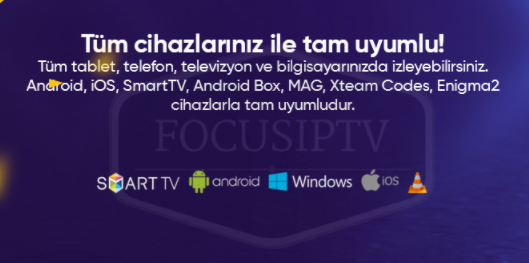 Tüm cihazlarınız ile tam uyumlu!
Tüm tablet, telefon, televizyon ve bilgisayarınızda izleyebilirsiniz. Android, iOS, SmartTV, Android Box, MAG, Xteam Codes, Enigma2 cihazlarla tam uyumludur.

FOCUSIPTV

SMART TV android Windows iOS